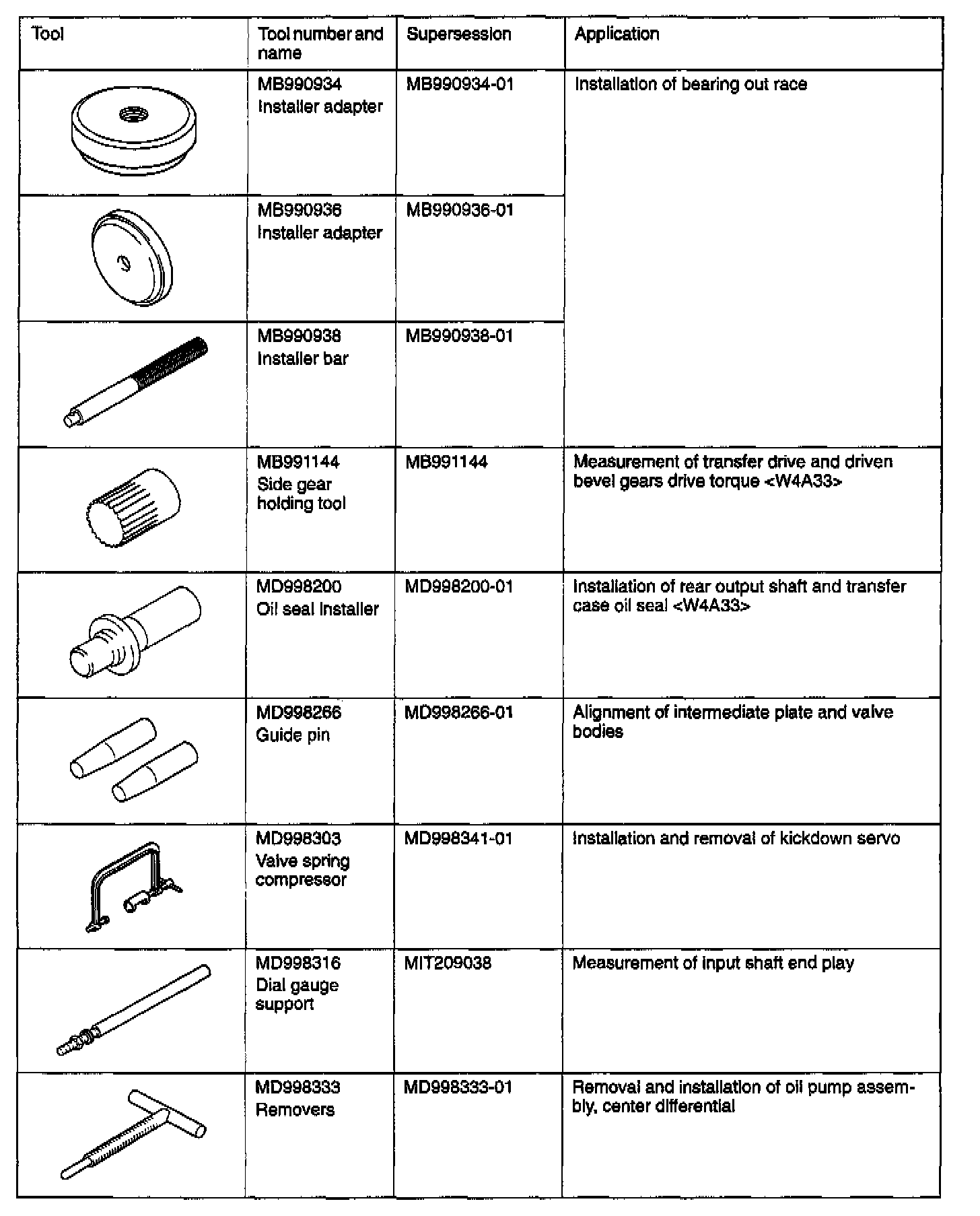 | Tool | Tool number and name | Supersession | Application |
|---|---|---|---|
| | MB990934 Installer adapter | MB990934-01 | Installation of bearing out race |
| | MB990936 Installer adapter | MB990936-01 | |
| | MB990938 Installer bar | MB990938-01 | |
| | MB991144 Side gear holding tool | MB991144 | Measurement of transfer drive and driven bevel gears drive torque <W4A33> |
| | MD998200 Oil seal installer | MD998200-01 | Installation of rear output shaft and transfer case oil seal <W4A33> |
| | MD998266 Guide pin | MD998266-01 | Alignment of intermediate plate and valve bodies |
| | MD998303 Valve spring compressor | MD998341-01 | Installation and removal of kickdown servo |
| | MD998316 Dial gauge support | MIT209038 | Measurement of input shaft end play |
| | MD998333 Removers | MD998333-01 | Removal and installation of oil pump assembly, center differential |